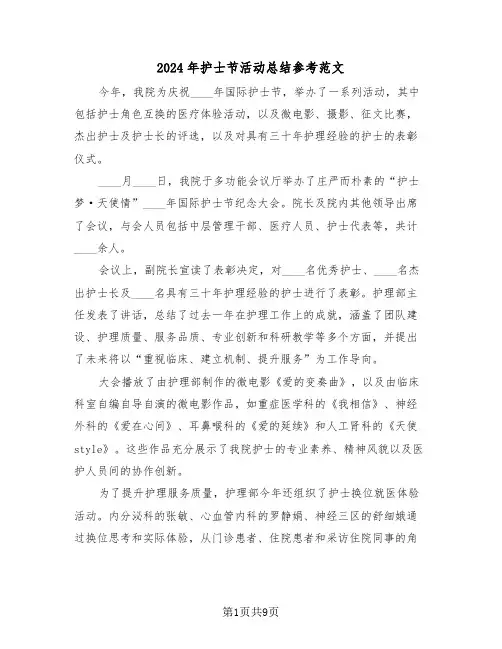 2024年护士节活动总结参考范文

今年，我院为庆祝____年国际护士节，举办了一系列活动，其中包括护士角色互换的医疗体验活动，以及微电影、摄影、征文比赛，杰出护士及护士长的评选，以及对具有三十年护理经验的护士的表彰仪式。

____月____日，我院于多功能会议厅举办了庄严而朴素的“护士梦·天使情”____年国际护士节纪念大会。院长及院内其他领导出席了会议，与会人员包括中层管理干部、医疗人员、护士代表等，共计____余人。

会议上，副院长宣读了表彰决定，对____名优秀护士、____名杰出护士长及____名具有三十年护理经验的护士进行了表彰。护理部主任发表了讲话，总结了过去一年在护理工作上的成就，涵盖了团队建设、护理质量、服务品质、专业创新和科研教学等多个方面，并提出了未来将以“重视临床、建立机制、提升服务”为工作导向。

大会播放了由护理部制作的微电影《爱的变奏曲》，以及由临床科室自编自导自演的微电影作品，如重症医学科的《我相信》、神经外科的《爱在心间》、耳鼻喉科的《爱的延续》和人工肾科的《天使style》。这些作品充分展示了我院护士的专业素养、精神风貌以及医护人员间的协作创新。

为了提升护理服务质量，护理部今年还组织了护士换位就医体验活动。内分泌科的张敏、心血管内科的罗静娟、神经三区的舒细娥通过换位思考和实际体验，从门诊患者、住院患者和采访住院同事的角

第1页共9页